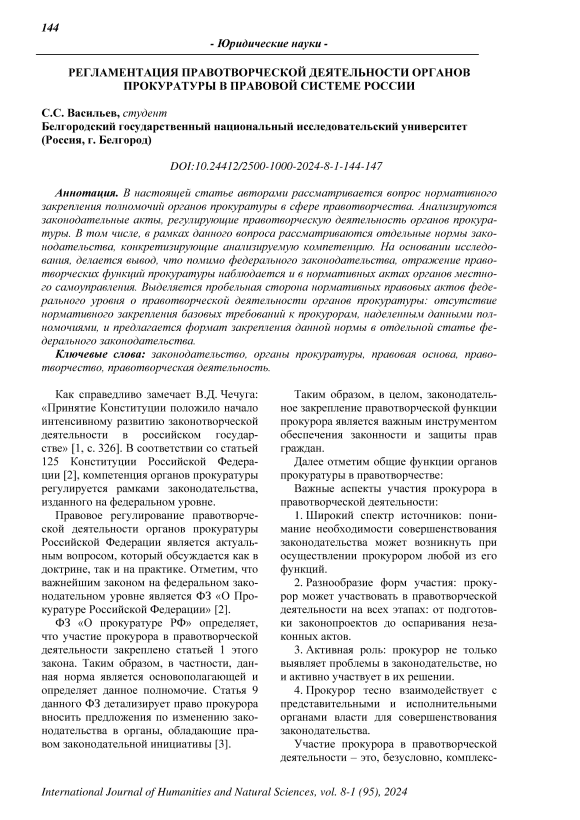 144

- Юридические науки -

РЕГЛАМЕНТАЦИЯ ПРАВОТВОРЧЕСКОЙ ДЕЯТЕЛЬНОСТИ ОРГАНОВ ПРОКУРАТУРЫ В ПРАВОВОЙ СИСТЕМЕ РОССИИ

С.С. Васильев, студент
Белгородский государственный национальный исследовательский университет (Россия, г. Белгород)

DOI:10.24412/2500-1000-2024-8-1-144-147

Аннотация. В настоящей статье авторами рассматривается вопрос нормативного закрепления полномочий органов прокуратуры в сфере правотворчества. Анализируются законодательные акты, регулирующие правотворческую деятельность органов прокуратуры. В том числе, в рамках данного вопроса рассматриваются отдельные нормы законодательства, конкретизирующие анализируемую компетенцию. На основании исследования, делается вывод, что помимо федерального законодательства, отражение правотворческих функций прокуратуры наблюдается и в нормативных актах органов местного самоуправления. Выделяется пробельная сторона нормативных правовых актов федерального уровня о правотворческой деятельности органов прокуратуры: отсутствие нормативного закрепления базовых требований к прокурорам, наделенным данными полномочиями, и предлагается формат закрепления данной нормы в отдельной статье федерального законодательства.

Ключевые слова: законодательство, органы прокуратуры, правовая основа, правотворчество, правотворческая деятельность.

Как справедливо замечает В.Д. Чечуга: «Принятие Конституции положило начало интенсивному развитию законотворческой деятельности в российском государстве» [1, с. 326]. В соответствии со статьей 125 Конституции Российской Федерации [2], компетенция органов прокуратуры регулируется рамками законодательства, изданного на федеральном уровне.

Правовое регулирование правотворческой деятельности органов прокуратуры Российской Федерации является актуальным вопросом, который обсуждается как в доктрине, так и на практике. Отметим, что важнейшим законом на федеральном законодательном уровне является ФЗ «О Прокуратуре Российской Федерации» [2].

ФЗ «О прокуратуре РФ» определяет, что участие прокурора в правотворческой деятельности закреплено статьей 1 этого закона. Таким образом, в частности, данная норма является основополагающей и определяет данное полномочие. Статья 9 данного ФЗ детализирует право прокурора вносить предложения по изменению законодательства в органы, обладающие правом законодательной инициативы [3].

Таким образом, в целом, законодательное закрепление правотворческой функции прокурора является важным инструментом обеспечения законности и защиты прав граждан.

Далее отметим общие функции органов прокуратуры в правотворчестве:

Важные аспекты участия прокурора в правотворческой деятельности:

1. Широкий спектр источников: понимание необходимости совершенствования законодательства может возникнуть при осуществлении прокурором любой из его функций.

2. Разнообразие форм участия: прокурор может участвовать в правотворческой деятельности на всех этапах: от подготовки законопроектов до оспаривания незаконных актов.

3. Активная роль: прокурор не только выявляет проблемы в законодательстве, но и активно участвует в их решении.

4. Прокурор тесно взаимодействует с представительными и исполнительными органами власти для совершенствования законодательства.

Участие прокурора в правотворческой деятельности – это, безусловно, комплекс-

International Journal of Humanities and Natural Sciences, vol. 8-1 (95), 2024